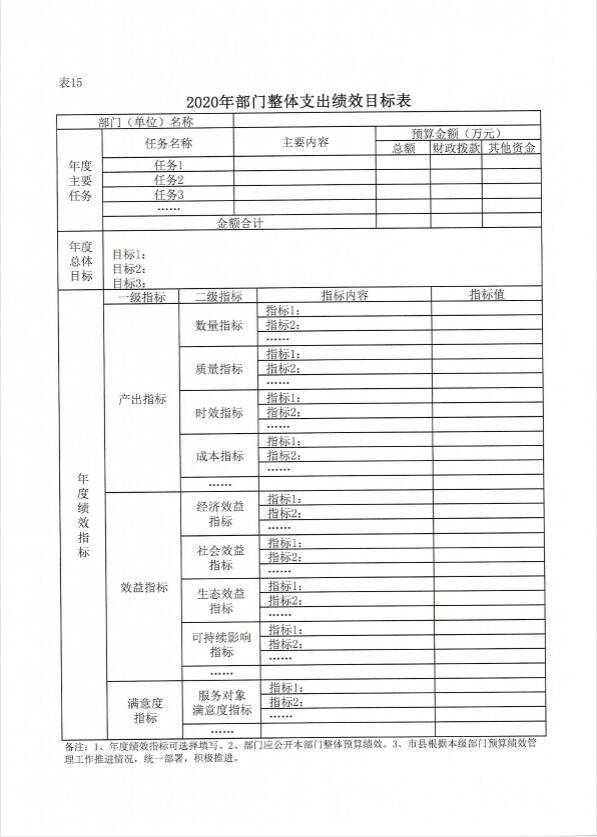 表15

2020年部门整体支出绩效目标表

| 部门（单位）名称 | | | | | |
|---|---|---|---|---|---|
| 年度主要任务 | 任务名称 | 主要内容 | 预算金额（万元） | | |
| | | | 总额 | 财政拨款 | 其他资金 |
| | 任务1 | | | | |
| | 任务2 | | | | |
| | 任务3 | | | | |
| | …… | | | | |
| | 金额合计 | | | | |
| 年度总体目标 | 目标1：<br>目标2：<br>目标3： | | | | |

| 年度绩效指标 | 一级指标 | 二级指标 | 指标内容 | 指标值 |
|---|---|---|---|---|
| | 产出指标 | 数量指标 | 指标1： | |
| | | | 指标2： | |
| | | | …… | |
| | | 质量指标 | 指标1： | |
| | | | 指标2： | |
| | | | …… | |
| | | 时效指标 | 指标1： | |
| | | | 指标2： | |
| | | | …… | |
| | | 成本指标 | 指标1： | |
| | | | 指标2： | |
| | | | …… | |
| | | …… | | |
| | 效益指标 | 经济效益指标 | 指标1： | |
| | | | 指标2： | |
| | | | …… | |
| | | 社会效益指标 | 指标1： | |
| | | | 指标2： | |
| | | | …… | |
| | | 生态效益指标 | 指标1： | |
| | | | 指标2： | |
| | | | …… | |
| | | 可持续影响指标 | 指标1： | |
| | | | 指标2： | |
| | | | …… | |
| | | …… | | |
| | 满意度指标 | 服务对象满意度指标 | 指标1： | |
| | | | 指标2： | |
| | | | …… | |
| | | …… | | |

备注：1、年度绩效指标可选择填写。2、部门应公开本部门整体预算绩效。3、市县根据本级部门预算绩效管理工作推进情况，统一部署，积极推进。